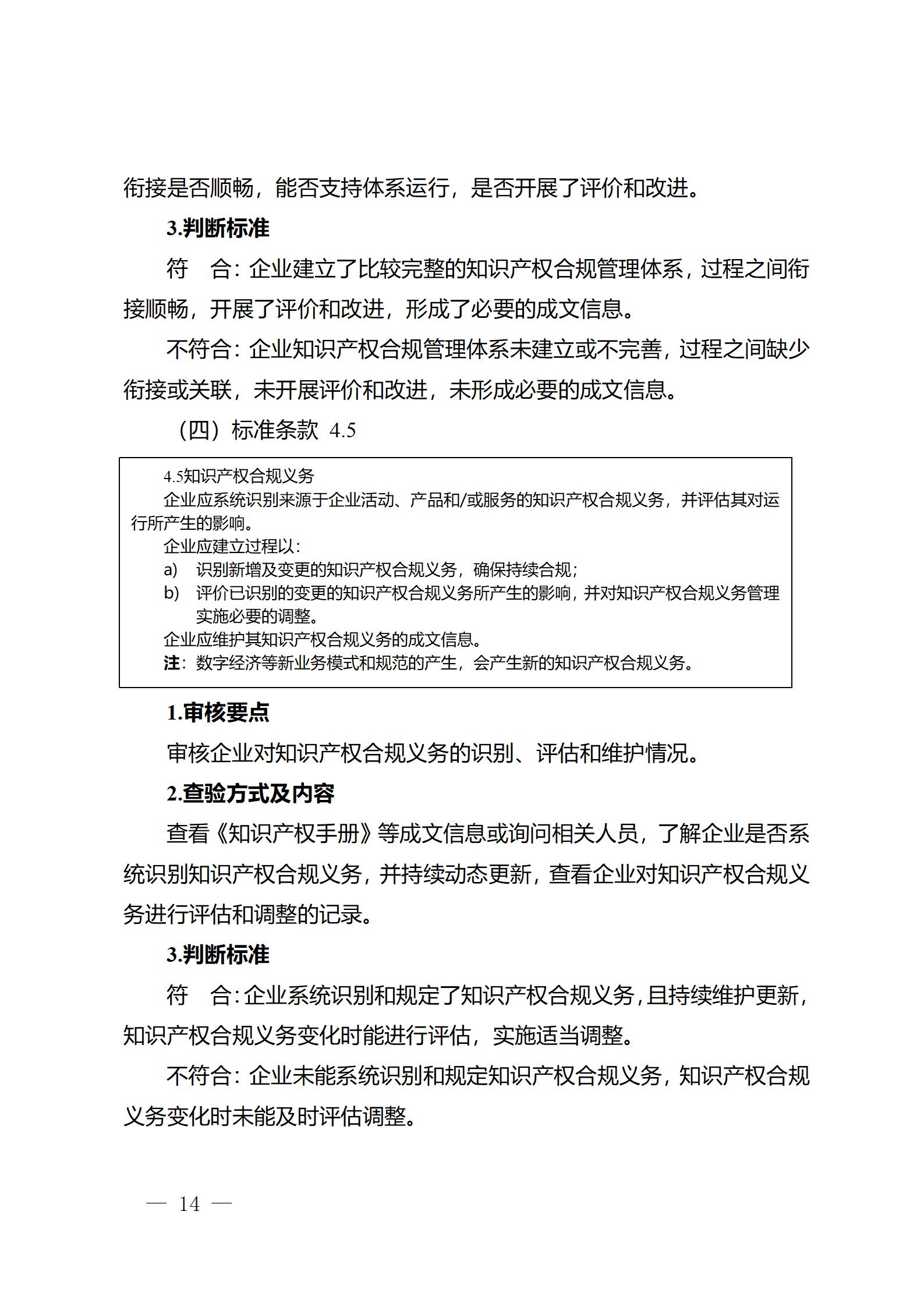 衔接是否顺畅，能否支持体系运行，是否开展了评价和改进。

3.判断标准

符　合：企业建立了比较完整的知识产权合规管理体系，过程之间衔接顺畅，开展了评价和改进，形成了必要的成文信息。

不符合：企业知识产权合规管理体系未建立或不完善，过程之间缺少衔接或关联，未开展评价和改进，未形成必要的成文信息。

（四）标准条款 4.5

4.5知识产权合规义务

企业应系统识别来源于企业活动、产品和/或服务的知识产权合规义务，并评估其对运行所产生的影响。

企业应建立过程以：

a)　识别新增及变更的知识产权合规义务，确保持续合规；

b)　评价已识别的变更的知识产权合规义务所产生的影响，并对知识产权合规义务管理实施必要的调整。

企业应维护其知识产权合规义务的成文信息。

注：数字经济等新业务模式和规范的产生，会产生新的知识产权合规义务。

1.审核要点

审核企业对知识产权合规义务的识别、评估和维护情况。

2.查验方式及内容

查看《知识产权手册》等成文信息或询问相关人员，了解企业是否系统识别知识产权合规义务，并持续动态更新，查看企业对知识产权合规义务进行评估和调整的记录。

3.判断标准

符　合：企业系统识别和规定了知识产权合规义务，且持续维护更新，知识产权合规义务变化时能进行评估，实施适当调整。

不符合：企业未能系统识别和规定知识产权合规义务，知识产权合规义务变化时未能及时评估调整。

— 14 —